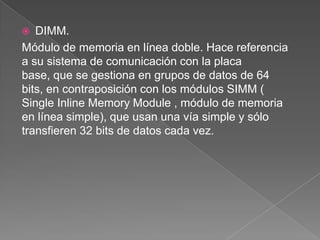 DIMM.

Módulo de memoria en línea doble. Hace referencia a su sistema de comunicación con la placa base, que se gestiona en grupos de datos de 64 bits, en contraposición con los módulos SIMM ( Single Inline Memory Module , módulo de memoria en línea simple), que usan una vía simple y sólo transfieren 32 bits de datos cada vez.